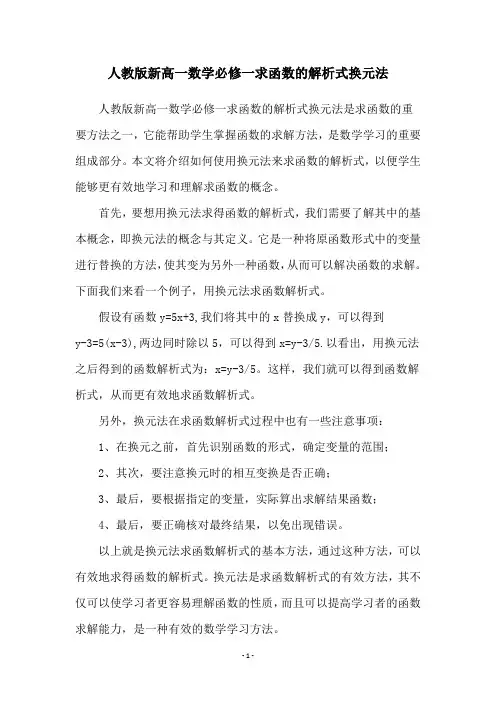 人教版新高一数学必修一求函数的解析式换元法

人教版新高一数学必修一求函数的解析式换元法是求函数的重要方法之一，它能帮助学生掌握函数的求解方法，是数学学习的重要组成部分。本文将介绍如何使用换元法来求函数的解析式，以便学生能够更有效地学习和理解求函数的概念。

首先，要想用换元法求得函数的解析式，我们需要了解其中的基本概念，即换元法的概念与其定义。它是一种将原函数形式中的变量进行替换的方法，使其变为另外一种函数，从而可以解决函数的求解。下面我们来看一个例子，用换元法求函数解析式。

假设有函数 y=5x+3,我们将其中的 x 替换成 y，可以得到 y-3=5(x-3),两边同时除以 5，可以得到 x=y-3/5.以看出，用换元法之后得到的函数解析式为：x=y-3/5。这样，我们就可以得到函数解析式，从而更有效地求函数解析式。

另外，换元法在求函数解析式过程中也有一些注意事项：

1、在换元之前，首先识别函数的形式，确定变量的范围；

2、其次，要注意换元时的相互变换是否正确；

3、最后，要根据指定的变量，实际算出求解结果函数；

4、最后，要正确核对最终结果，以免出现错误。

以上就是换元法求函数解析式的基本方法，通过这种方法，可以有效地求得函数的解析式。换元法是求函数解析式的有效方法，其不仅可以使学习者更容易理解函数的性质，而且可以提高学习者的函数求解能力，是一种有效的数学学习方法。

- 1 -